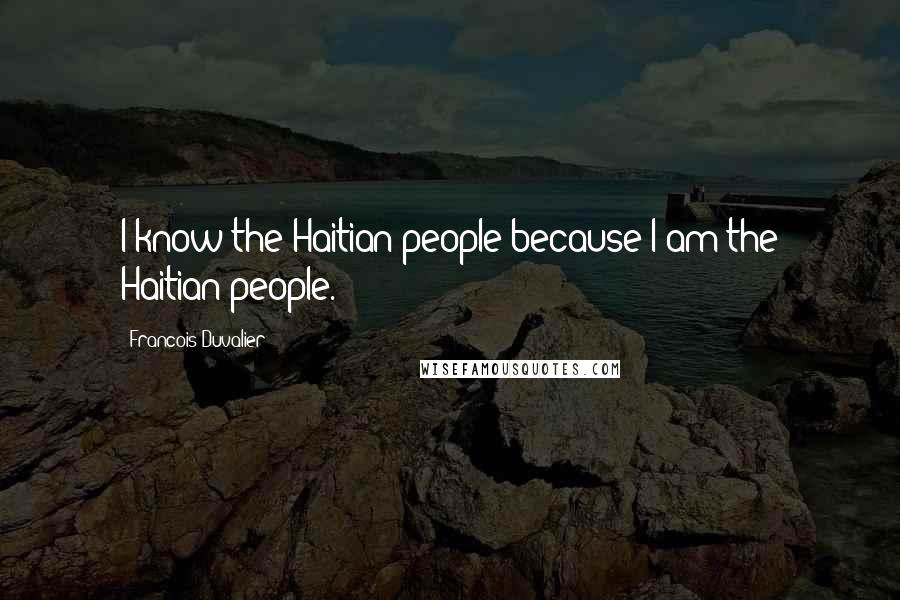 I know the Haitian people because I am the Haitian people.

Francois Duvalier

WISEFAMOUSQUOTES.COM